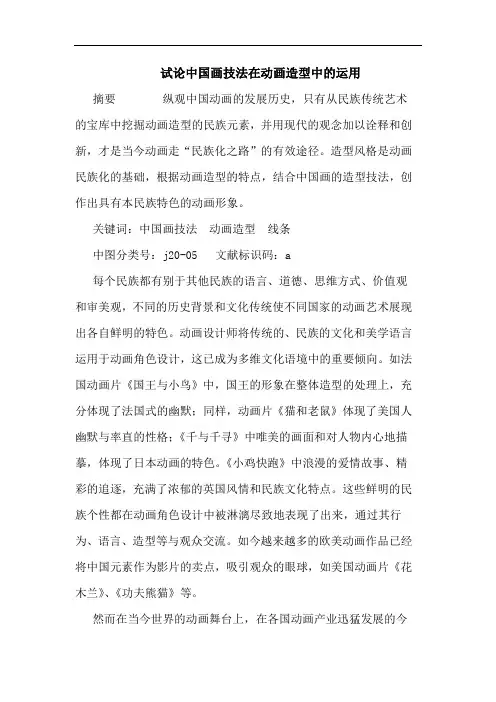 试论中国画技法在动画造型中的运用

摘要　　纵观中国动画的发展历史，只有从民族传统艺术的宝库中挖掘动画造型的民族元素，并用现代的观念加以诠释和创新，才是当今动画走“民族化之路”的有效途径。造型风格是动画民族化的基础，根据动画造型的特点，结合中国画的造型技法，创作出具有本民族特色的动画形象。

关键词：中国画技法　动画造型　线条

中图分类号：j20-05　文献标识码：a

每个民族都有别于其他民族的语言、道德、思维方式、价值观和审美观，不同的历史背景和文化传统使不同国家的动画艺术展现出各自鲜明的特色。动画设计师将传统的、民族的文化和美学语言运用于动画角色设计，这已成为多维文化语境中的重要倾向。如法国动画片《国王与小鸟》中，国王的形象在整体造型的处理上，充分体现了法国式的幽默；同样，动画片《猫和老鼠》体现了美国人幽默与率直的性格；《千与千寻》中唯美的画面和对人物内心地描摹，体现了日本动画的特色。《小鸡快跑》中浪漫的爱情故事、精彩的追逐，充满了浓郁的英国风情和民族文化特点。这些鲜明的民族个性都在动画角色设计中被淋漓尽致地表现了出来，通过其行为、语言、造型等与观众交流。如今越来越多的欧美动画作品已经将中国元素作为影片的卖点，吸引观众的眼球，如美国动画片《花木兰》、《功夫熊猫》等。

然而在当今世界的动画舞台上，在各国动画产业迅猛发展的今